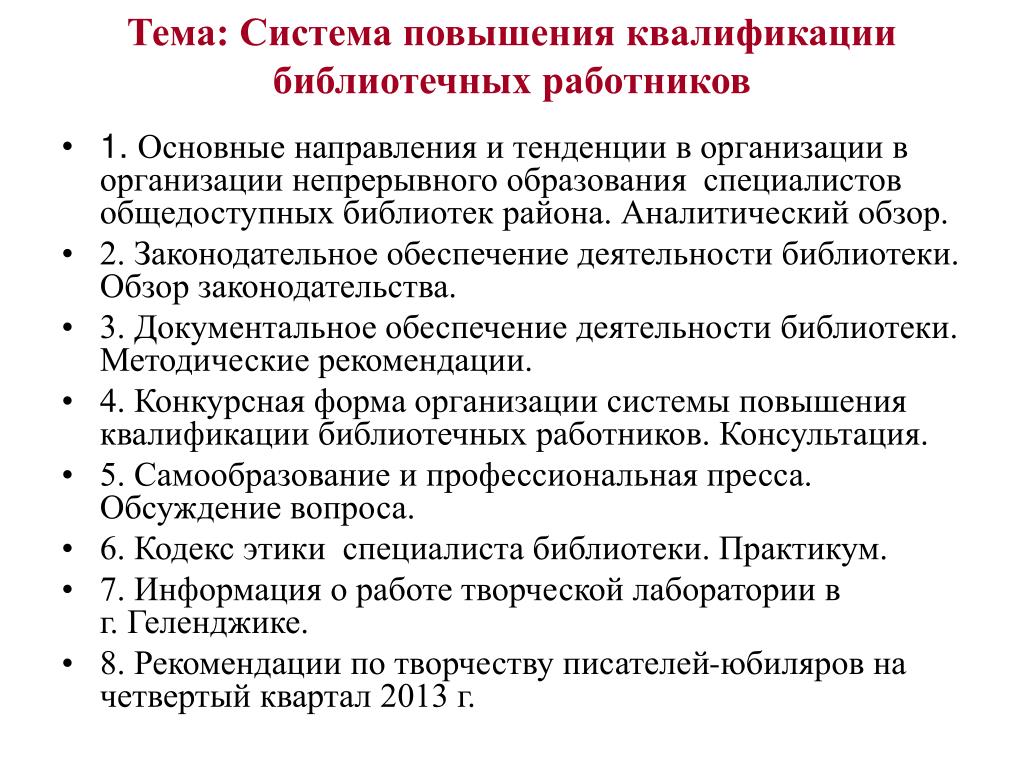 Тема: Система повышения квалификации библиотечных работников

• 1. Основные направления и тенденции в организации в организации непрерывного образования специалистов общедоступных библиотек района. Аналитический обзор.
• 2. Законодательное обеспечение деятельности библиотеки. Обзор законодательства.
• 3. Документальное обеспечение деятельности библиотеки. Методические рекомендации.
• 4. Конкурсная форма организации системы повышения квалификации библиотечных работников. Консультация.
• 5. Самообразование и профессиональная пресса. Обсуждение вопроса.
• 6. Кодекс этики специалиста библиотеки. Практикум.
• 7. Информация о работе творческой лаборатории в г. Геленджике.
• 8. Рекомендации по творчеству писателей-юбиляров на четвертый квартал 2013 г.